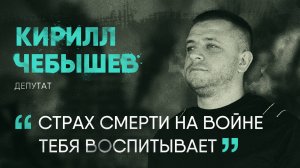 КИРИЛЛ ЧЕБЫШЕВ

ДЕПУТАТ

“ СТРАХ СМЕРТИ НА ВОЙНЕ ТЕБЯ ВОСПИТЫВАЕТ ”